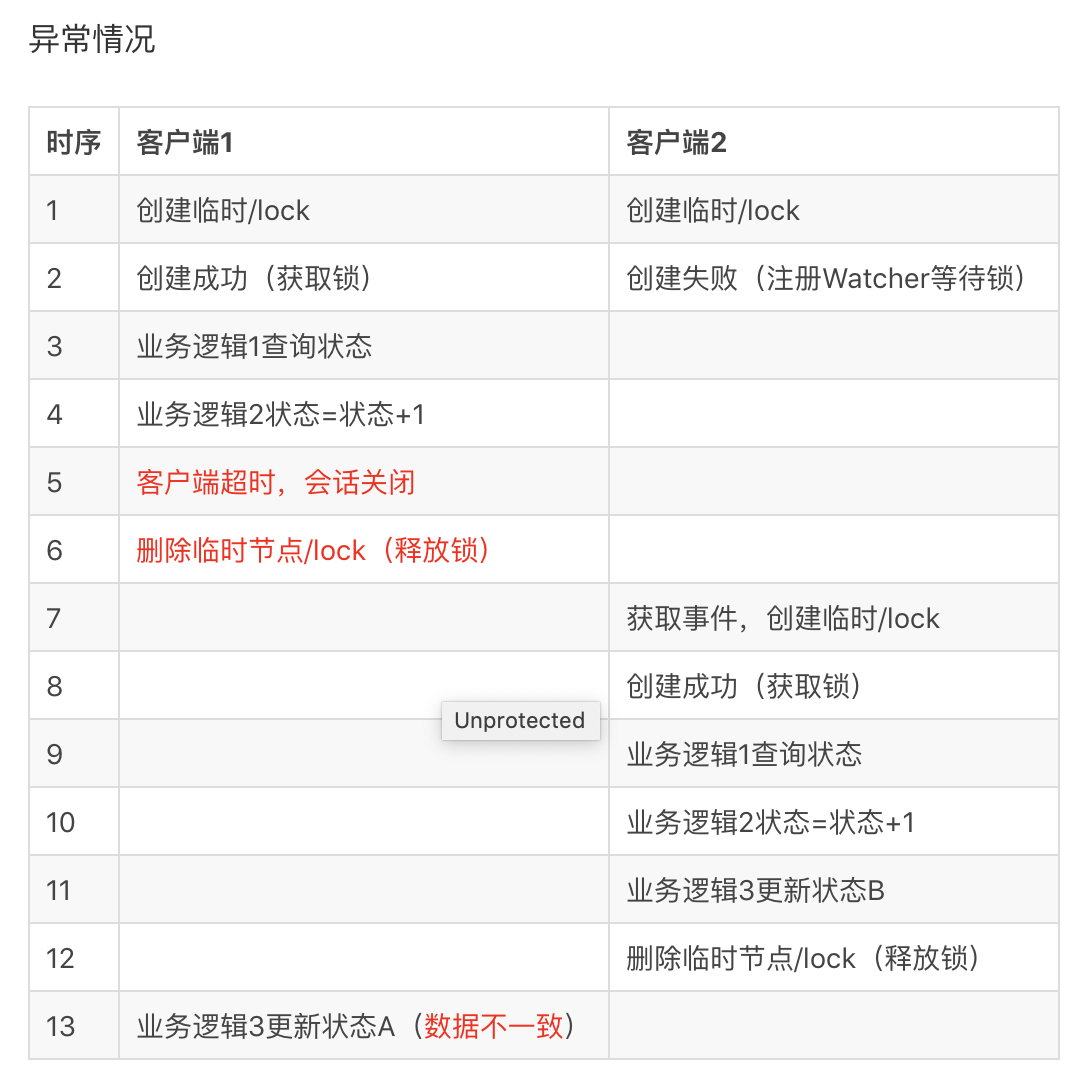 异常情况

| 时序 | 客户端1 | 客户端2 |
|---|---|---|
| 1 | 创建临时/lock | 创建临时/lock |
| 2 | 创建成功（获取锁） | 创建失败（注册Watcher等待锁） |
| 3 | 业务逻辑1查询状态 | |
| 4 | 业务逻辑2状态=状态+1 | |
| 5 | 客户端超时，会话关闭 | |
| 6 | 删除临时节点/lock（释放锁） | |
| 7 | | 获取事件，创建临时/lock |
| 8 | | 创建成功（获取锁） |
| 9 | | 业务逻辑1查询状态 |
| 10 | | 业务逻辑2状态=状态+1 |
| 11 | | 业务逻辑3更新状态B |
| 12 | | 删除临时节点/lock（释放锁） |
| 13 | 业务逻辑3更新状态A（数据不一致） | |

Unprotected